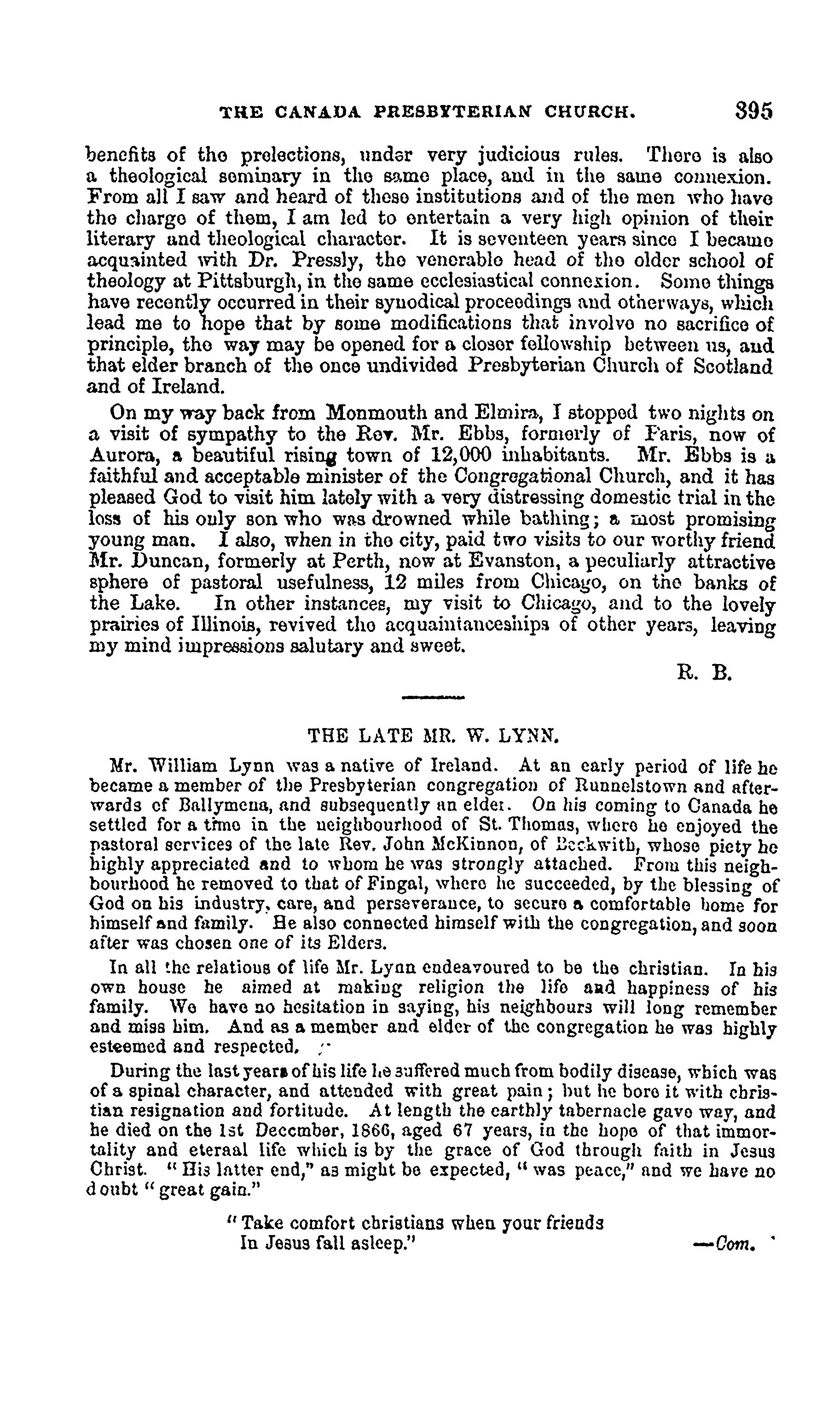 THE CANADA PRESBYTERIAN CHURCH. 395

benefits of the prelections, under very judicious rules. There is also a theological seminary in the same place, and in the same connexion. From all I saw and heard of these institutions and of the men who have the charge of them, I am led to entertain a very high opinion of their literary and theological character. It is seventeen years since I became acquainted with Dr. Pressly, the venerable head of the older school of theology at Pittsburgh, in the same ecclesiastical connexion. Some things have recently occurred in their synodical proceedings and otherways, which lead me to hope that by some modifications that involve no sacrifice of principle, the way may be opened for a closer fellowship between us, and that elder branch of the once undivided Presbyterian Church of Scotland and of Ireland.

On my way back from Monmouth and Elmira, I stopped two nights on a visit of sympathy to the Rev. Mr. Ebbs, formerly of Paris, now of Aurora, a beautiful rising town of 12,000 inhabitants. Mr. Ebbs is a faithful and acceptable minister of the Congregational Church, and it has pleased God to visit him lately with a very distressing domestic trial in the loss of his only son who was drowned while bathing; a most promising young man. I also, when in the city, paid two visits to our worthy friend Mr. Duncan, formerly at Perth, now at Evanston, a peculiarly attractive sphere of pastoral usefulness, 12 miles from Chicago, on the banks of the Lake. In other instances, my visit to Chicago, and to the lovely prairies of Illinois, revived the acquaintanceships of other years, leaving my mind impressions salutary and sweet.

R. B.

THE LATE MR. W. LYNN.

Mr. William Lynn was a native of Ireland. At an early period of life he became a member of the Presbyterian congregation of Runnelstown and afterwards of Ballymena, and subsequently an elder. On his coming to Canada he settled for a time in the neighbourhood of St. Thomas, where he enjoyed the pastoral services of the late Rev. John McKinnon, of Beckwith, whose piety he highly appreciated and to whom he was strongly attached. From this neighbourhood he removed to that of Fingal, where he succeeded, by the blessing of God on his industry, care, and perseverance, to secure a comfortable home for himself and family. He also connected himself with the congregation, and soon after was chosen one of its Elders.

In all the relations of life Mr. Lynn endeavoured to be the christian. In his own house he aimed at making religion the life and happiness of his family. We have no hesitation in saying, his neighbours will long remember and miss him. And as a member and elder of the congregation he was highly esteemed and respected.

During the last years of his life he suffered much from bodily disease, which was of a spinal character, and attended with great pain; but he bore it with christian resignation and fortitude. At length the earthly tabernacle gave way, and he died on the 1st December, 1866, aged 67 years, in the hope of that immortality and eternal life which is by the grace of God through faith in Jesus Christ. "His latter end," as might be expected, "was peace," and we have no doubt "great gain."

"Take comfort christians when your friends
In Jesus fall asleep." —Com.